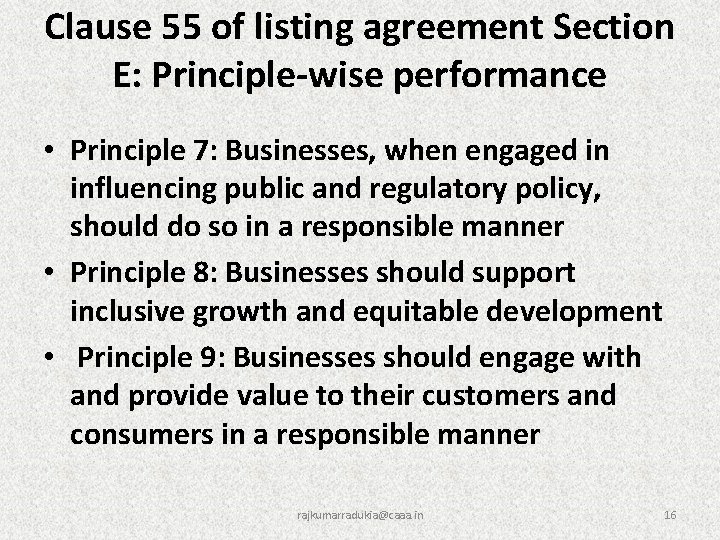 Clause 55 of listing agreement Section E: Principle-wise performance

• Principle 7: Businesses, when engaged in influencing public and regulatory policy, should do so in a responsible manner
• Principle 8: Businesses should support inclusive growth and equitable development
• Principle 9: Businesses should engage with and provide value to their customers and consumers in a responsible manner

rajkumarradukia@caaa.in

16